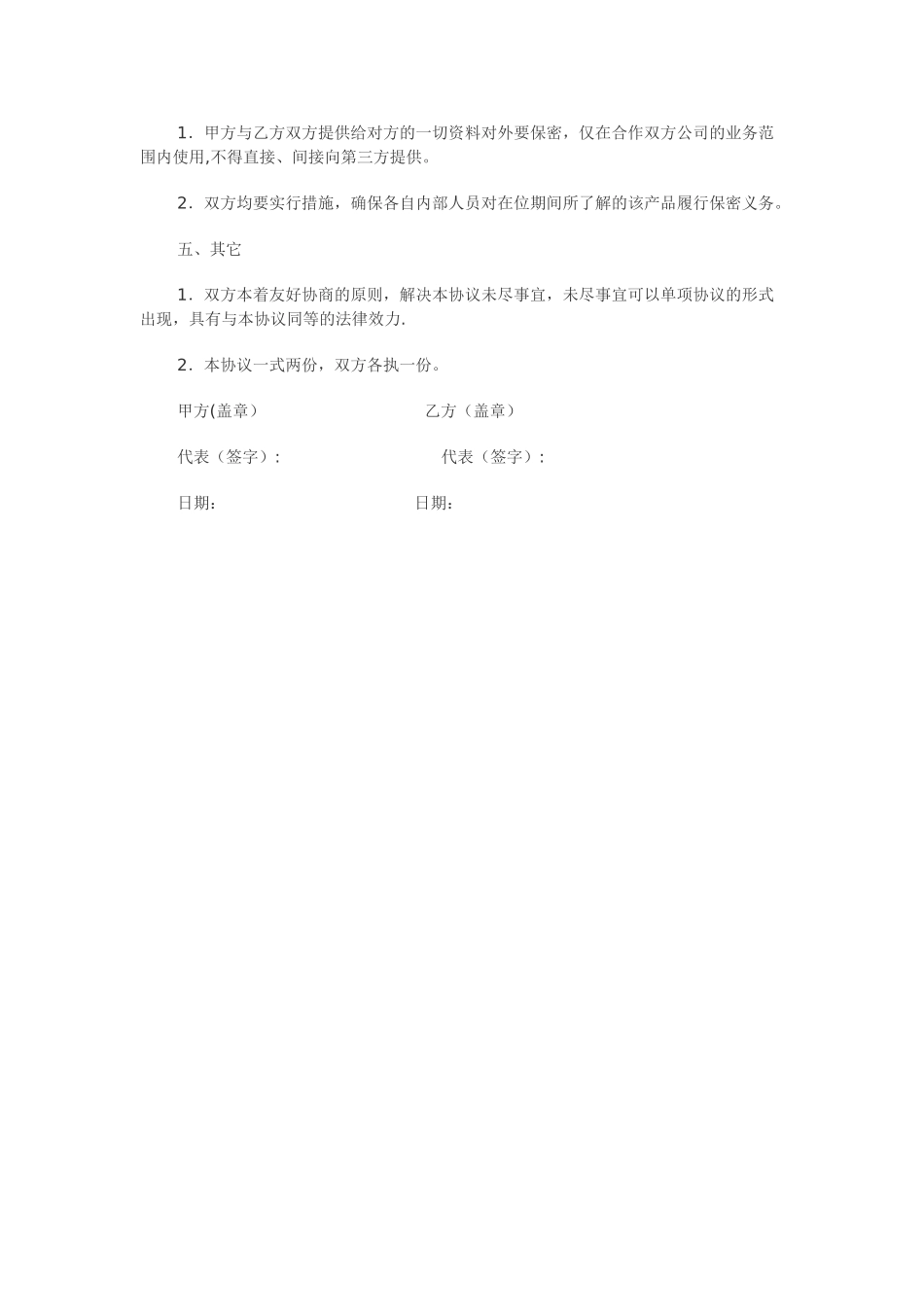 1．甲方与乙方双方提供给对方的一切资料对外要保密，仅在合作双方公司的业务范围内使用,不得直接、间接向第三方提供。

2．双方均要实行措施，确保各自内部人员对在位期间所了解的该产品履行保密义务。

五、其它

1．双方本着友好协商的原则，解决本协议未尽事宜，未尽事宜可以单项协议的形式出现，具有与本协议同等的法律效力.

2．本协议一式两份，双方各执一份。

甲方(盖章）

乙方（盖章）

代表（签字）:

代表（签字）:

日期：

日期：